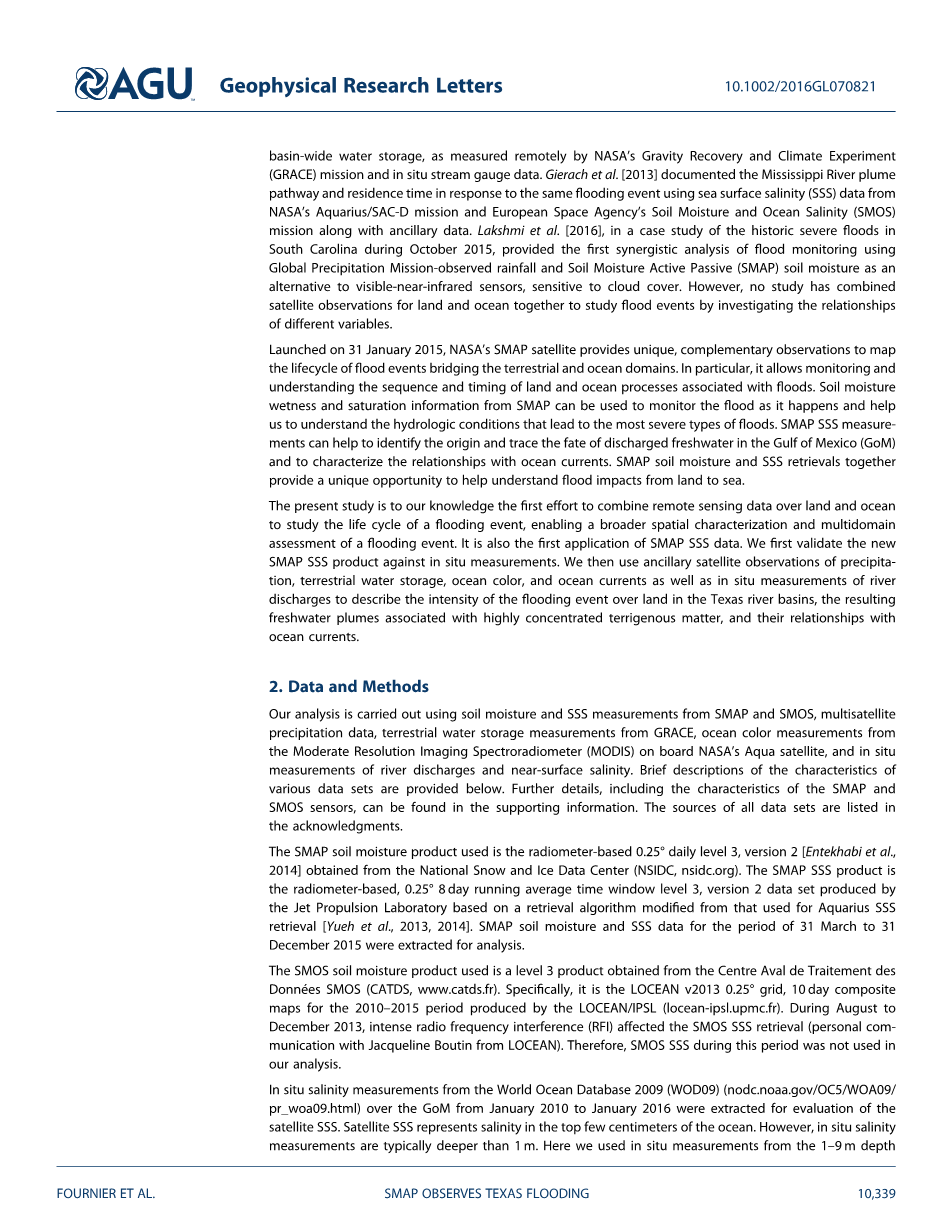 AGU Geophysical Research Letters 10.1002/2016GL070821

basin-wide water storage, as measured remotely by NASA's Gravity Recovery and Climate Experiment (GRACE) mission and in situ stream gauge data. Gierach et al. [2013] documented the Mississippi River plume pathway and residence time in response to the same flooding event using sea surface salinity (SSS) data from NASA's Aquarius/SAC-D mission and European Space Agency's Soil Moisture and Ocean Salinity (SMOS) mission along with ancillary data. Lakshmi et al. [2016], in a case study of the historic severe floods in South Carolina during October 2015, provided the first synergistic analysis of flood monitoring using Global Precipitation Mission-observed rainfall and Soil Moisture Active Passive (SMAP) soil moisture as an alternative to visible-near-infrared sensors, sensitive to cloud cover. However, no study has combined satellite observations for land and ocean together to study flood events by investigating the relationships of different variables.

Launched on 31 January 2015, NASA's SMAP satellite provides unique, complementary observations to map the lifecycle of flood events bridging the terrestrial and ocean domains. In particular, it allows monitoring and understanding the sequence and timing of land and ocean processes associated with floods. Soil moisture wetness and saturation information from SMAP can be used to monitor the flood as it happens and help us to understand the hydrologic conditions that lead to the most severe types of floods. SMAP SSS measurements can help to identify the origin and trace the fate of discharged freshwater in the Gulf of Mexico (GoM) and to characterize the relationships with ocean currents. SMAP soil moisture and SSS retrievals together provide a unique opportunity to help understand flood impacts from land to sea.

The present study is to our knowledge the first effort to combine remote sensing data over land and ocean to study the life cycle of a flooding event, enabling a broader spatial characterization and multidomain assessment of a flooding event. It is also the first application of SMAP SSS data. We first validate the new SMAP SSS product against in situ measurements. We then use ancillary satellite observations of precipitation, terrestrial water storage, ocean color, and ocean currents as well as in situ measurements of river discharges to describe the intensity of the flooding event over land in the Texas river basins, the resulting freshwater plumes associated with highly concentrated terrigenous matter, and their relationships with ocean currents.

2. Data and Methods

Our analysis is carried out using soil moisture and SSS measurements from SMAP and SMOS, multisatellite precipitation data, terrestrial water storage measurements from GRACE, ocean color measurements from the Moderate Resolution Imaging Spectroradiometer (MODIS) on board NASA's Aqua satellite, and in situ measurements of river discharges and near-surface salinity. Brief descriptions of the characteristics of various data sets are provided below. Further details, including the characteristics of the SMAP and SMOS sensors, can be found in the supporting information. The sources of all data sets are listed in the acknowledgments.

The SMAP soil moisture product used is the radiometer-based 0.25° daily level 3, version 2 [Entekhabi et al., 2014] obtained from the National Snow and Ice Data Center (NSIDC, nsidc.org). The SMAP SSS product is the radiometer-based, 0.25° 8 day running average time window level 3, version 2 data set produced by the Jet Propulsion Laboratory based on a retrieval algorithm modified from that used for Aquarius SSS retrieval [Yueh et al., 2013, 2014]. SMAP soil moisture and SSS data for the period of 31 March to 31 December 2015 were extracted for analysis.

The SMOS soil moisture product used is a level 3 product obtained from the Centre Aval de Traitement des Données SMOS (CATDS, www.catds.fr). Specifically, it is the LOCEAN v2013 0.25° grid, 10 day composite maps for the 2010–2015 period produced by the LOCEAN/IPSL (locean-ipsl.upmc.fr). During August to December 2013, intense radio frequency interference (RFI) affected the SMOS SSS retrieval (personal communication with Jacqueline Boutin from LOCEAN). Therefore, SMOS SSS during this period was not used in our analysis.

In situ salinity measurements from the World Ocean Database 2009 (WOD09) (nodc.noaa.gov/OC5/WOA09/pr_woa09.html) over the GoM from January 2010 to January 2016 were extracted for evaluation of the satellite SSS. Satellite SSS represents salinity in the top few centimeters of the ocean. However, in situ salinity measurements are typically deeper than 1 m. Here we used in situ measurements from the 1–9 m depth

FOURNIER ET AL. SMAP OBSERVES TEXAS FLOODING 10,339